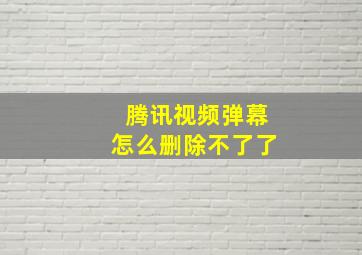 腾讯视频弹幕
怎么删除不了了